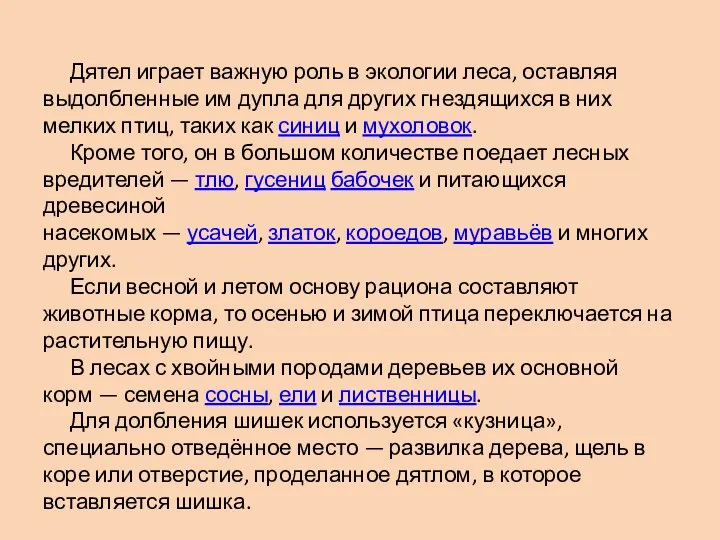 Дятел играет важную роль в экологии леса, оставляя выдолбленные им дупла для других гнездящихся в них мелких птиц, таких как синиц и мухоловок.

Кроме того, он в большом количестве поедает лесных вредителей — тлю, гусениц бабочек и питающихся древесиной
насекомых — усачей, златок, короедов, муравьёв и многих других.

Если весной и летом основу рациона составляют животные корма, то осенью и зимой птица переключается на растительную пищу.

В лесах с хвойными породами деревьев их основной корм — семена сосны, ели и лиственницы.

Для долбления шишек используется «кузница», специально отведённое место — развилка дерева, щель в коре или отверстие, проделанное дятлом, в которое вставляется шишка.